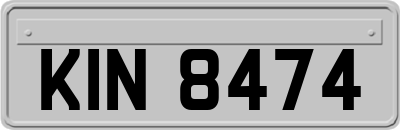 KIN 8474